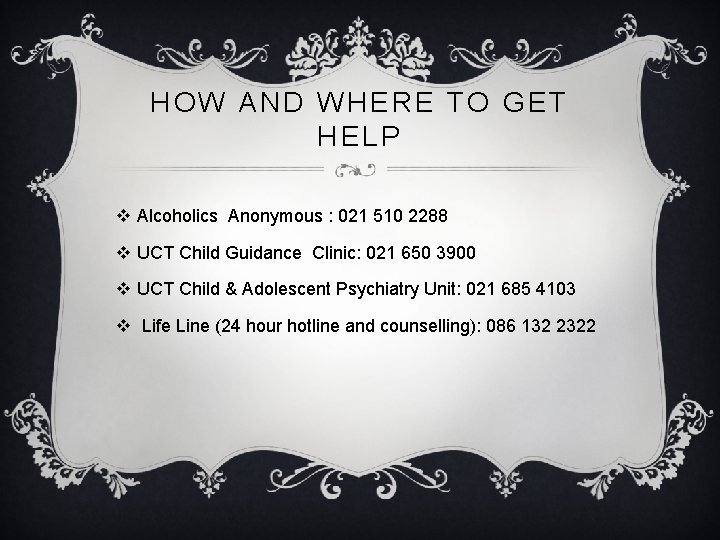 HOW AND WHERE TO GET HELP

❖ Alcoholics Anonymous : 021 510 2288

❖ UCT Child Guidance Clinic: 021 650 3900

❖ UCT Child & Adolescent Psychiatry Unit: 021 685 4103

❖ Life Line (24 hour hotline and counselling): 086 132 2322